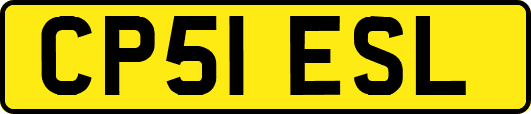 CP51 ESL